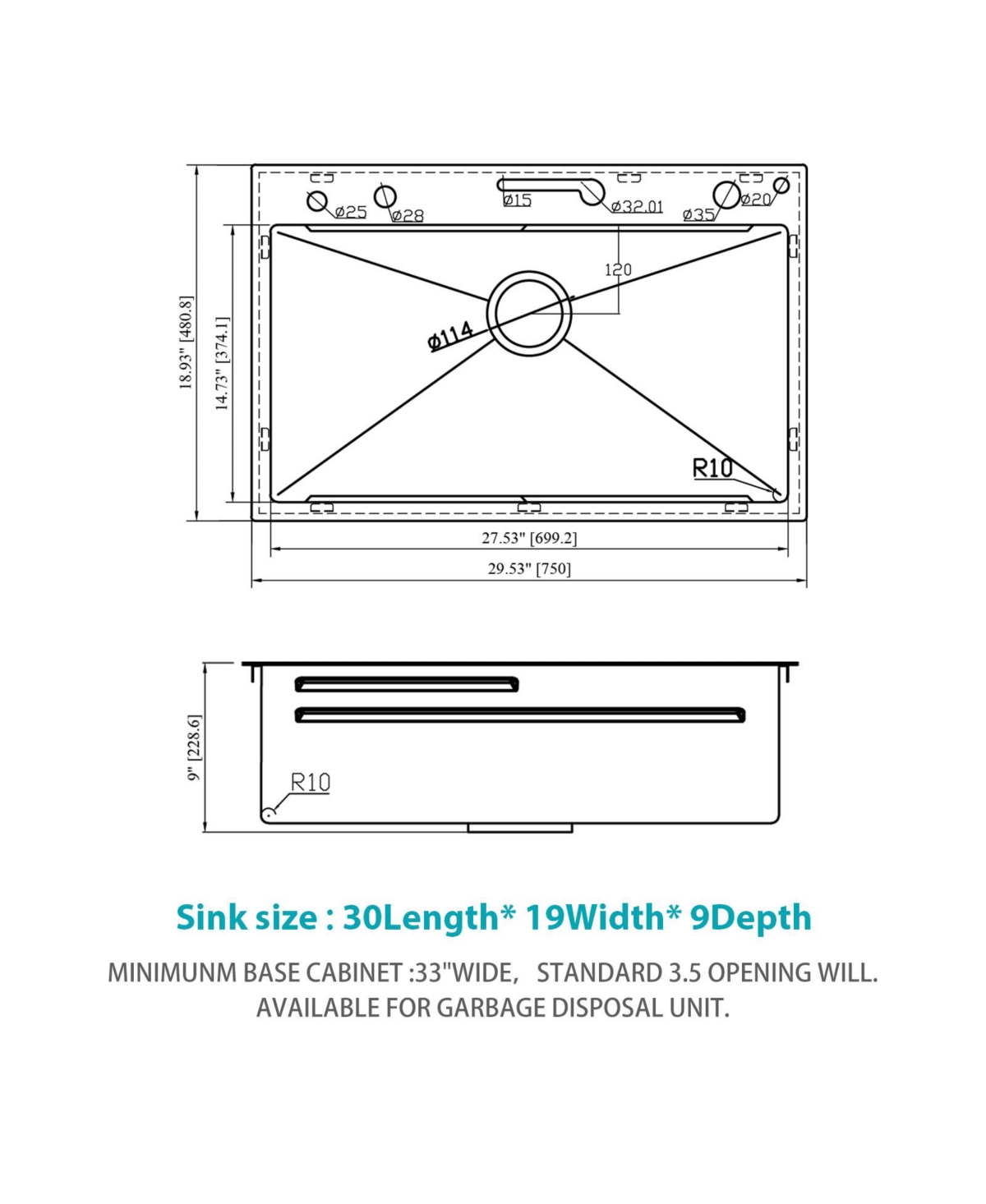 ø25
ø28
ø15
ø32.01
ø35
ø20
120
ø114
R10
18.93" [480.8]
14.73" [374.1]
27.53" [699.2]
29.53" [750]

9" [228.6]
R10

Sink size : 30Length* 19Width* 9Depth

MINIMUNM BASE CABINET :33"WIDE, STANDARD 3.5 OPENING WILL. AVAILABLE FOR GARBAGE DISPOSAL UNIT.